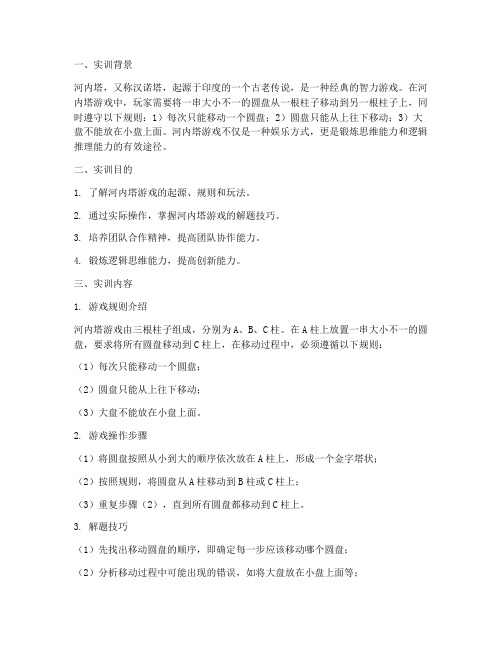 一、实训背景

河内塔，又称汉诺塔，起源于印度的一个古老传说，是一种经典的智力游戏。在河内塔游戏中，玩家需要将一串大小不一的圆盘从一根柱子移动到另一根柱子上，同时遵守以下规则：1）每次只能移动一个圆盘；2）圆盘只能从上往下移动；3）大盘不能放在小盘上面。河内塔游戏不仅是一种娱乐方式，更是锻炼思维能力和逻辑推理能力的有效途径。

二、实训目的

1. 了解河内塔游戏的起源、规则和玩法。

2. 通过实际操作，掌握河内塔游戏的解题技巧。

3. 培养团队合作精神，提高团队协作能力。

4. 锻炼逻辑思维能力，提高创新能力。

三、实训内容

1. 游戏规则介绍

河内塔游戏由三根柱子组成，分别为A、B、C柱。在A柱上放置一串大小不一的圆盘，要求将所有圆盘移动到C柱上，在移动过程中，必须遵循以下规则：

（1）每次只能移动一个圆盘；

（2）圆盘只能从上往下移动；

（3）大盘不能放在小盘上面。

2. 游戏操作步骤

（1）将圆盘按照从小到大的顺序依次放在A柱上，形成一个金字塔状；

（2）按照规则，将圆盘从A柱移动到B柱或C柱上；

（3）重复步骤（2），直到所有圆盘都移动到C柱上。

3. 解题技巧

（1）先找出移动圆盘的顺序，即确定每一步应该移动哪个圆盘；

（2）分析移动过程中可能出现的错误，如将大盘放在小盘上面等；